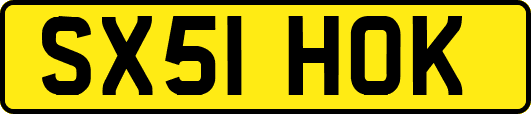 SX51 HOK